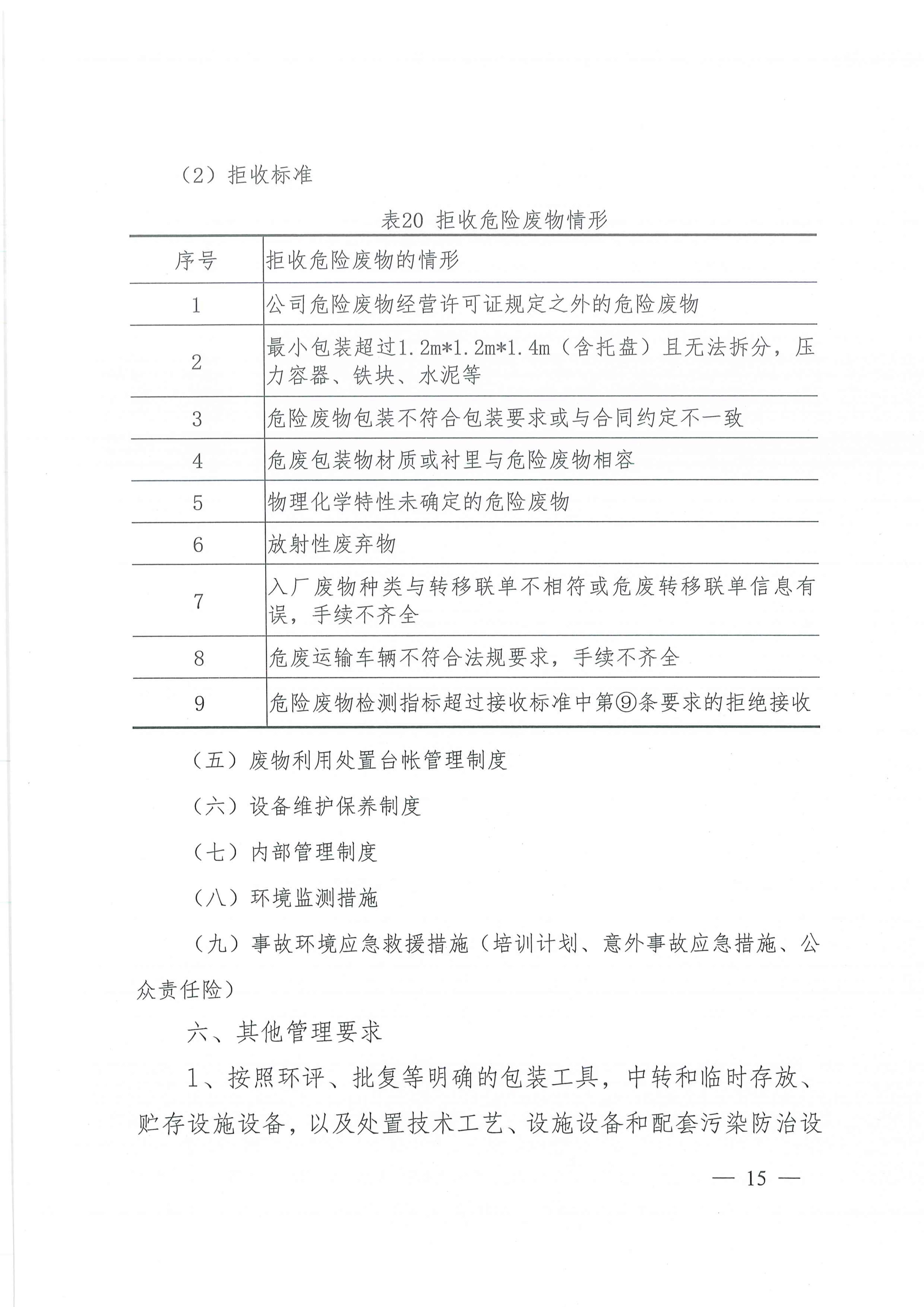 （2）拒收标准

表20 拒收危险废物情形

| 序号 | 拒收危险废物的情形 |
|---|---|
| 1 | 公司危险废物经营许可证规定之外的危险废物 |
| 2 | 最小包装超过1.2m*1.2m*1.4m（含托盘）且无法拆分，压力容器、铁块、水泥等 |
| 3 | 危险废物包装不符合包装要求或与合同约定不一致 |
| 4 | 危废包装物材质或衬里与危险废物相容 |
| 5 | 物理化学特性未确定的危险废物 |
| 6 | 放射性废弃物 |
| 7 | 入厂废物种类与转移联单不相符或危废转移联单信息有误，手续不齐全 |
| 8 | 危废运输车辆不符合法规要求，手续不齐全 |
| 9 | 危险废物检测指标超过接收标准中第⑨条要求的拒绝接收 |

（五）废物利用处置台帐管理制度

（六）设备维护保养制度

（七）内部管理制度

（八）环境监测措施

（九）事故环境应急救援措施（培训计划、意外事故应急措施、公众责任险）

六、其他管理要求

1、按照环评、批复等明确的包装工具，中转和临时存放、贮存设施设备，以及处置技术工艺、设施设备和配套污染防治设

— 15 —